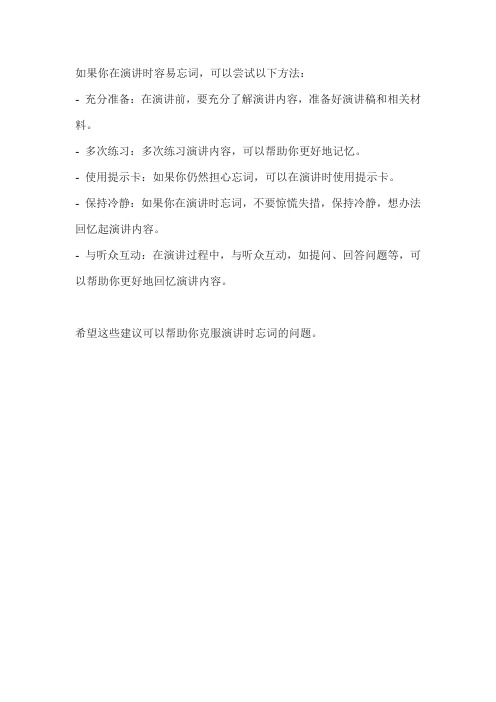 如果你在演讲时容易忘词，可以尝试以下方法：

- 充分准备：在演讲前，要充分了解演讲内容，准备好演讲稿和相关材料。

- 多次练习：多次练习演讲内容，可以帮助你更好地记忆。

- 使用提示卡：如果你仍然担心忘词，可以在演讲时使用提示卡。

- 保持冷静：如果你在演讲时忘词，不要惊慌失措，保持冷静，想办法回忆起演讲内容。

- 与听众互动：在演讲过程中，与听众互动，如提问、回答问题等，可以帮助你更好地回忆演讲内容。

希望这些建议可以帮助你克服演讲时忘词的问题。